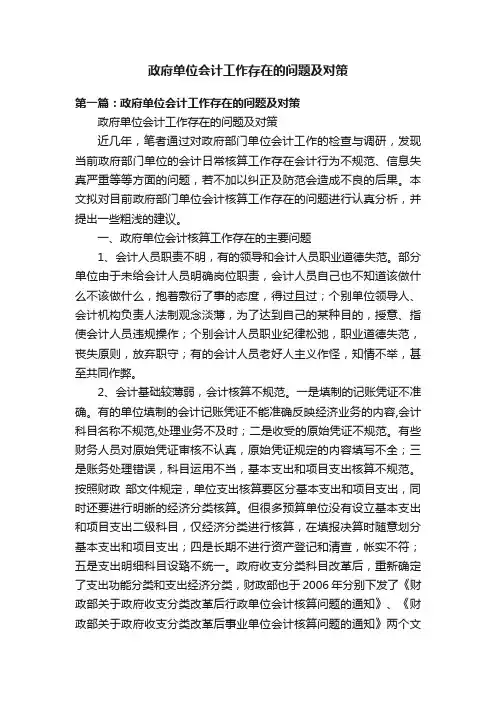 政府单位会计工作存在的问题及对策

第一篇：政府单位会计工作存在的问题及对策

政府单位会计工作存在的问题及对策

近几年，笔者通过对政府部门单位会计工作的检查与调研，发现当前政府部门单位的会计日常核算工作存在会计行为不规范、信息失真严重等等方面的问题，若不加以纠正及防范会造成不良的后果。本文拟对目前政府部门单位会计核算工作存在的问题进行认真分析，并提出一些粗浅的建议。

一、政府单位会计核算工作存在的主要问题

1、会计人员职责不明，有的领导和会计人员职业道德失范。部分单位由于未给会计人员明确岗位职责，会计人员自己也不知道该做什么不该做什么，抱着敷衍了事的态度，得过且过；个别单位领导人、会计机构负责人法制观念淡薄，为了达到自己的某种目的，授意、指使会计人员违规操作；个别会计人员职业纪律松弛，职业道德失范，丧失原则，放弃职守；有的会计人员老好人主义作怪，知情不举，甚至共同作弊。

2、会计基础较薄弱，会计核算不规范。一是填制的记账凭证不准确。有的单位填制的会计记账凭证不能准确反映经济业务的内容,会计科目名称不规范,处理业务不及时；二是收受的原始凭证不规范。有些财务人员对原始凭证审核不认真，原始凭证规定的内容填写不全；三是账务处理错误，科目运用不当，基本支出和项目支出核算不规范。按照财政 部文件规定，单位支出核算要区分基本支出和项目支出，同时还要进行明晰的经济分类核算。但很多预算单位没有设立基本支出和项目支出二级科目，仅经济分类进行核算，在填报决算时随意划分基本支出和项目支出；四是长期不进行资产登记和清查，帐实不符；五是支出明细科目设臵不统一。政府收支分类科目改革后，重新确定了支出功能分类和支出经济分类，财政部也于 2006 年分别下发了《财政部关于政府收支分类改革后行政单位会计核算问题的通知》、《财政部关于政府收支分类改革后事业单位会计核算问题的通知》两个文